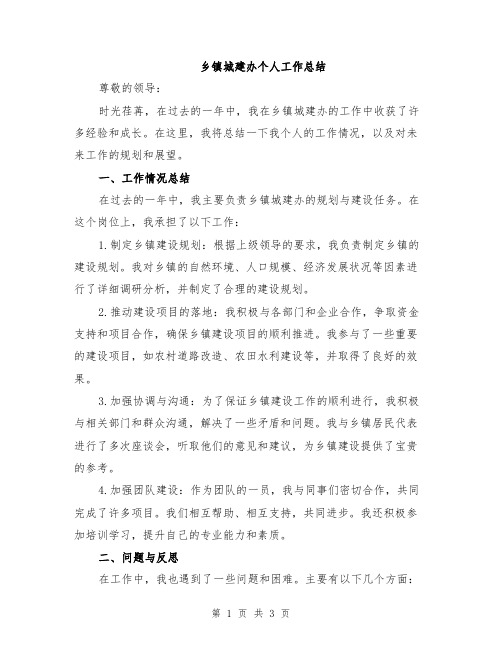 乡镇城建办个人工作总结

尊敬的领导：

时光荏苒，在过去的一年中，我在乡镇城建办的工作中收获了许多经验和成长。在这里，我将总结一下我个人的工作情况，以及对未来工作的规划和展望。

一、工作情况总结

在过去的一年中，我主要负责乡镇城建办的规划与建设任务。在这个岗位上，我承担了以下工作：

1.制定乡镇建设规划：根据上级领导的要求，我负责制定乡镇的建设规划。我对乡镇的自然环境、人口规模、经济发展状况等因素进行了详细调研分析，并制定了合理的建设规划。

2.推动建设项目的落地：我积极与各部门和企业合作，争取资金支持和项目合作，确保乡镇建设项目的顺利推进。我参与了一些重要的建设项目，如农村道路改造、农田水利建设等，并取得了良好的效果。

3.加强协调与沟通：为了保证乡镇建设工作的顺利进行，我积极与相关部门和群众沟通，解决了一些矛盾和问题。我与乡镇居民代表进行了多次座谈会，听取他们的意见和建议，为乡镇建设提供了宝贵的参考。

4.加强团队建设：作为团队的一员，我与同事们密切合作，共同完成了许多项目。我们相互帮助、相互支持，共同进步。我还积极参加培训学习，提升自己的专业能力和素质。

二、问题与反思

在工作中，我也遇到了一些问题和困难。主要有以下几个方面：

第 1 页 共 3 页